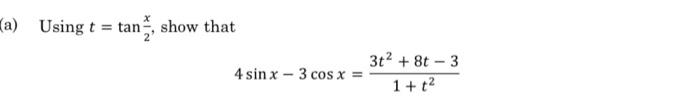 (a) Using $t = \tan\frac{x}{2}$, show that

$4\sin x - 3\cos x = \frac{3t^2 + 8t - 3}{1 + t^2}$